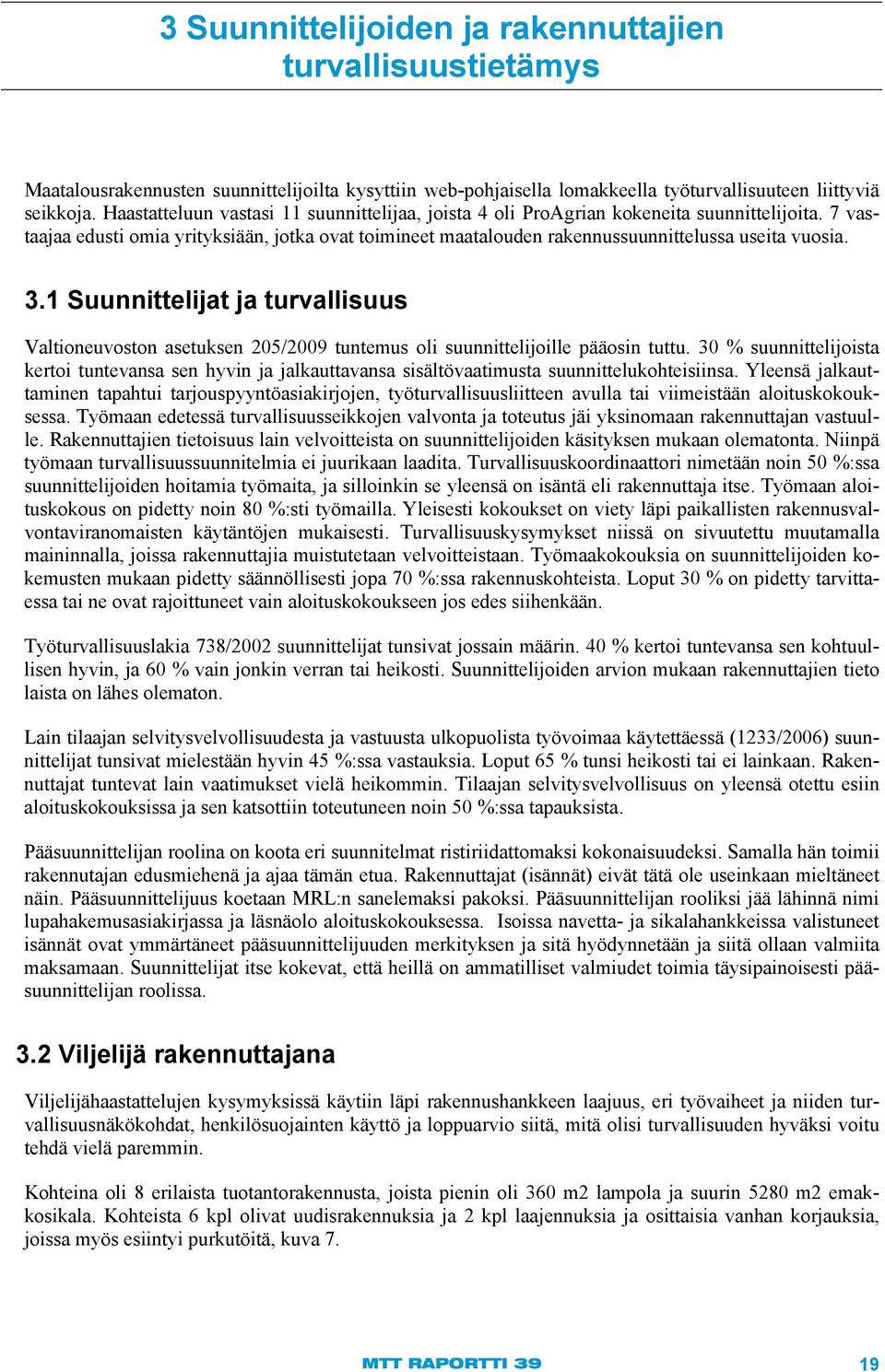 3 Suunnittelijoiden ja rakennuttajien turvallisuustietämys

Maatalousrakennusten suunnittelijoilta kysyttiin web-pohjaisella lomakkeella työturvallisuuteen liittyviä seikkoja. Haastatteluun vastasi 11 suunnittelijaa, joista 4 oli ProAgrian kokeneita suunnittelijoita. 7 vastaajaa edusti omia yrityksiään, jotka ovat toimineet maatalouden rakennussuunnittelussa useita vuosia.

3.1 Suunnittelijat ja turvallisuus

Valtioneuvoston asetuksen 205/2009 tuntemus oli suunnittelijoille pääosin tuttu. 30 % suunnittelijoista kertoi tuntevansa sen hyvin ja jalkauttavansa sisältövaatimusta suunnittelukohteisiinsa. Yleensä jalkauttaminen tapahtui tarjouspyyntöasiakirjojen, työturvallisuusliitteen avulla tai viimeistään aloituskokouksessa. Työmaan edetessä turvallisuusseikkojen valvonta ja toteutus jäi yksinomaan rakennuttajan vastuulle. Rakennuttajien tietoisuus lain velvoitteista on suunnittelijoiden käsityksen mukaan olematonta. Niinpä työmaan turvallisuussuunnitelmia ei juurikaan laadita. Turvallisuuskoordinaattori nimetään noin 50 %:ssa suunnittelijoiden hoitamia työmaita, ja silloinkin se yleensä on isäntä eli rakennuttaja itse. Työmaan aloituskokous on pidetty noin 80 %:sti työmailla. Yleisesti kokoukset on viety läpi paikallisten rakennusvalvontaviranomaisten käytäntöjen mukaisesti. Turvallisuuskysymykset niissä on sivuutettu muutamalla maininnalla, joissa rakennuttajia muistutetaan velvoitteistaan. Työmaakokouksia on suunnittelijoiden kokemusten mukaan pidetty säännöllisesti jopa 70 %:ssa rakennuskohteista. Loput 30 % on pidetty tarvittaessa tai ne ovat rajoittuneet vain aloituskokoukseen jos edes siihenkään.

Työturvallisuuslakia 738/2002 suunnittelijat tunsivat jossain määrin. 40 % kertoi tuntevansa sen kohtuullisen hyvin, ja 60 % vain jonkin verran tai heikosti. Suunnittelijoiden arvion mukaan rakennuttajien tieto laista on lähes olematon.

Lain tilaajan selvitysvelvollisuudesta ja vastuusta ulkopuolista työvoimaa käytettäessä (1233/2006) suunnittelijat tunsivat mielestään hyvin 45 %:ssa vastauksia. Loput 65 % tunsi heikosti tai ei lainkaan. Rakennuttajat tuntevat lain vaatimukset vielä heikommin. Tilaajan selvitysvelvollisuus on yleensä otettu esiin aloituskokouksissa ja sen katsottiin toteutuneen noin 50 %:ssa tapauksista.

Pääsuunnittelijan roolina on koota eri suunnitelmat ristiriidattomaksi kokonaisuudeksi. Samalla hän toimii rakennutajan edusmiehenä ja ajaa tämän etua. Rakennuttajat (isännät) eivät tätä ole useinkaan mieltäneet näin. Pääsuunnittelijuus koetaan MRL:n sanelemaksi pakoksi. Pääsuunnittelijan rooliksi jää lähinnä nimi lupahakemusasiakirjassa ja läsnäolo aloituskokouksessa. Isoissa navetta- ja sikalahankkeissa valistuneet isännät ovat ymmärtäneet pääsuunnittelijuuden merkityksen ja sitä hyödynnetään ja siitä ollaan valmiita maksamaan. Suunnittelijat itse kokevat, että heillä on ammatilliset valmiudet toimia täysipainoisesti pääsuunnittelijan roolissa.

3.2 Viljelijä rakennuttajana

Viljelijähaastattelujen kysymyksissä käytiin läpi rakennushankkeen laajuus, eri työvaiheet ja niiden turvallisuusnäkökohdat, henkilösuojainten käyttö ja loppuarvio siitä, mitä olisi turvallisuuden hyväksi voitu tehdä vielä paremmin.

Kohteina oli 8 erilaista tuotantorakennusta, joista pienin oli 360 m2 lampola ja suurin 5280 m2 emakkosikala. Kohteista 6 kpl olivat uudisrakennuksia ja 2 kpl laajennuksia ja osittaisia vanhan korjauksia, joissa myös esiintyi purkutöitä, kuva 7.

MTT RAPORTTI 39

19